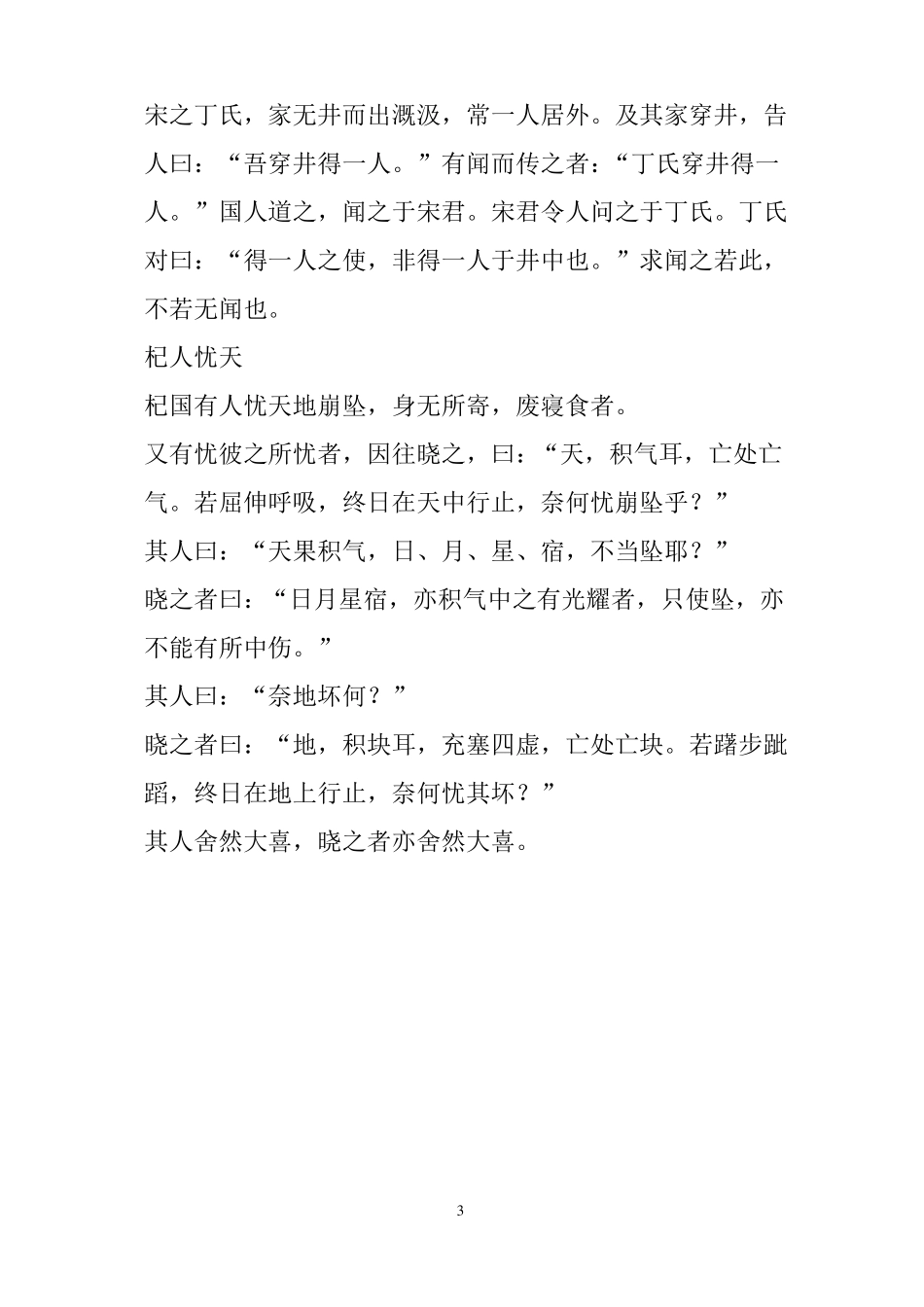 宋之丁氏，家无井而出溉汲，常一人居外。及其家穿井，告人曰：“吾穿井得一人。”有闻而传之者：“丁氏穿井得一人。”国人道之，闻之于宋君。宋君令人问之于丁氏。丁氏对曰：“得一人之使，非得一人于井中也。”求闻之若此，不若无闻也。

杞人忧天

杞国有人忧天地崩坠，身无所寄，废寝食者。

又有忧彼之所忧者，因往晓之，曰：“天，积气耳，亡处亡气。若屈伸呼吸，终日在天中行止，奈何忧崩坠乎？”

其人曰：“天果积气，日、月、星、宿，不当坠耶？”

晓之者曰：“日月星宿，亦积气中之有光耀者，只使坠，亦不能有所中伤。”

其人曰：“奈地坏何？”

晓之者曰：“地，积块耳，充塞四虚，亡处亡块。若躇步跐蹈，终日在地上行止，奈何忧其坏？”

其人舍然大喜，晓之者亦舍然大喜。

3